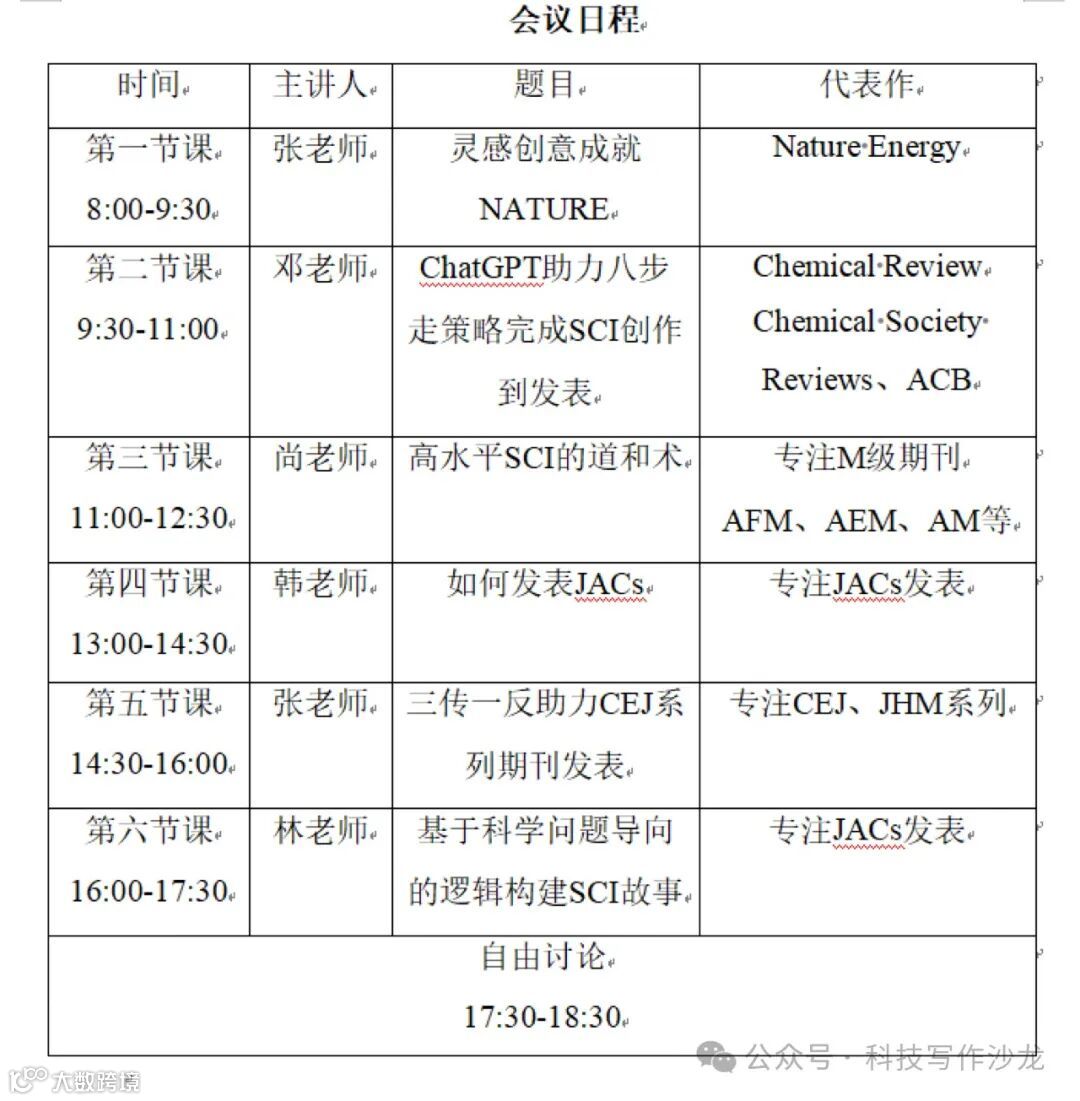 会议日程

| 时间 | 主讲人 | 题目 | 代表作 |
|---|---|---|---|
| 第一节课 8:00-9:30 | 张老师 | 灵感创意成就 NATURE | Nature Energy |
| 第二节课 9:30-11:00 | 邓老师 | ChatGPT助力八步走策略完成SCI创作到发表 | Chemical Review Chemical Society Reviews、ACB |
| 第三节课 11:00-12:30 | 尚老师 | 高水平SCI的道和术 | 专注M级期刊 AFM、AEM、AM等 |
| 第四节课 13:00-14:30 | 韩老师 | 如何发表JACs | 专注JACs发表 |
| 第五节课 14:30-16:00 | 张老师 | 三传一反助力CEJ系列期刊发表 | 专注CEJ、JHM系列 |
| 第六节课 16:00-17:30 | 林老师 | 基于科学问题导向的逻辑构建SCI故事 | 专注JACs发表 |
| 自由讨论 17:30-18:30 | | | |

公众号 · 科技写作沙龙
大数跨境